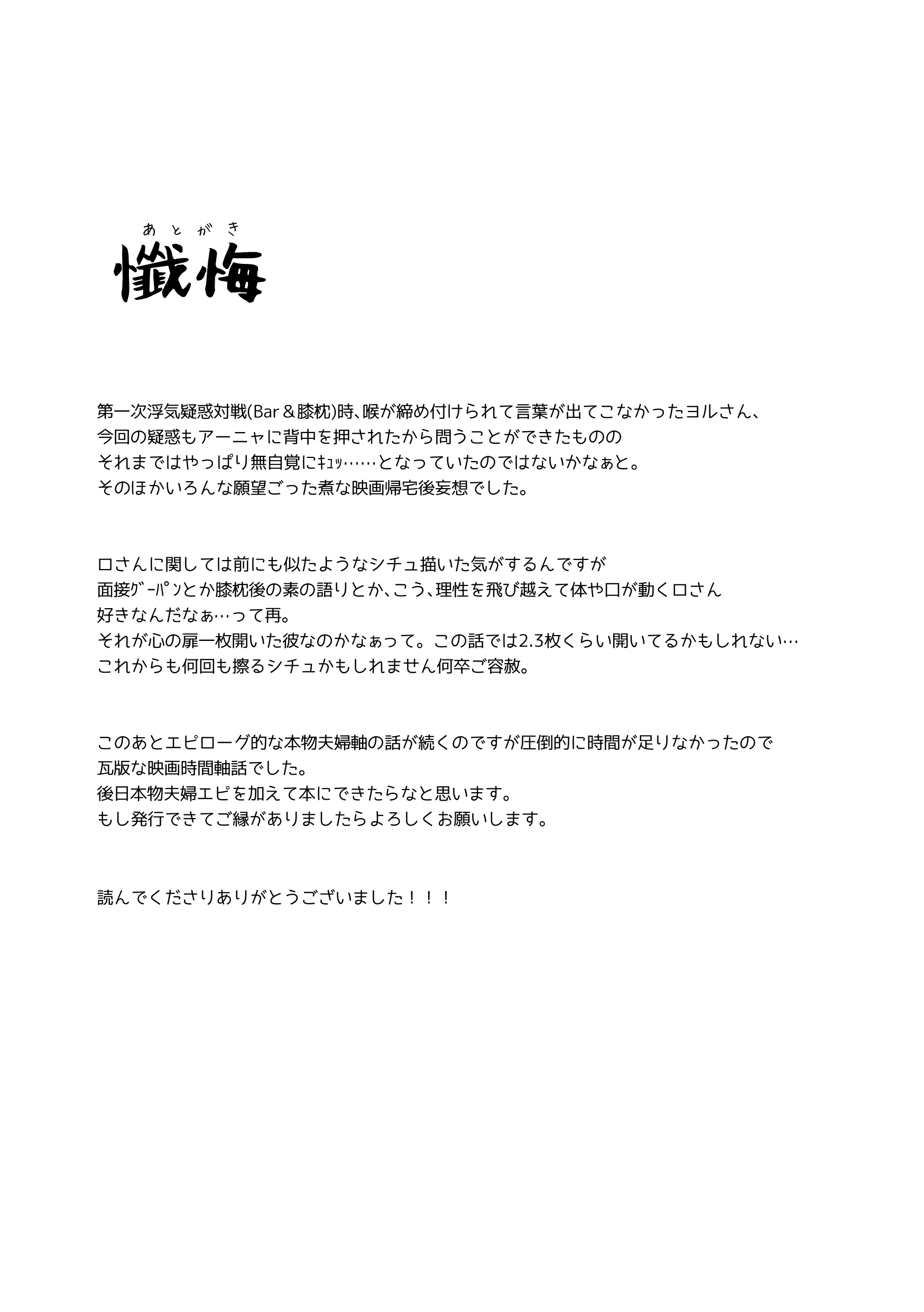 あとがき
懺悔

第一次浮気疑惑対戦(Bar＆膝枕)時、喉が締め付けられて言葉が出てこなかったヨルさん、
今回の疑惑もアーニャに背中を押されたから問うことができたものの
それまではやっぱり無自覚にｷｭｯ……となっていたのではないかなぁと。
そのほかいろんな願望ごった煮な映画帰宅後妄想でした。

ロさんに関しては前にも似たようなシチュ描いた気がするんですが
面接ｸﾞｰﾊﾟﾝとか膝枕後の素の語りとか、こう、理性を飛び越えて体や口が動くロさん
好きなんだなぁ…って再。
それが心の扉一枚開いた彼なのかなぁって。この話では2.3枚くらい開いてるかもしれない…
これからも何回も擦るシチュかもしれません何卒ご容赦。

このあとエピローグ的な本物夫婦軸の話が続くのですが圧倒的に時間が足りなかったので
瓦版な映画時間軸話でした。
後日本物夫婦エピを加えて本にできたらなと思います。
もし発行できてご縁がありましたらよろしくお願いします。

読んでくださりありがとうございました！！！